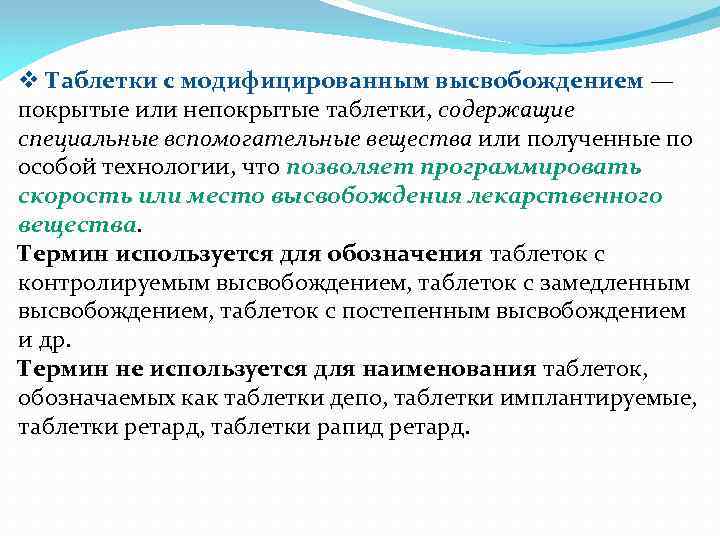 ❖ Таблетки с модифицированным высвобождением — покрытые или непокрытые таблетки, содержащие специальные вспомогательные вещества или полученные по особой технологии, что позволяет программировать скорость или место высвобождения лекарственного вещества.
Термин используется для обозначения таблеток с контролируемым высвобождением, таблеток с замедленным высвобождением, таблеток с постепенным высвобождением и др.
Термин не используется для наименования таблеток, обозначаемых как таблетки депо, таблетки имплантируемые, таблетки ретард, таблетки рапид ретард.